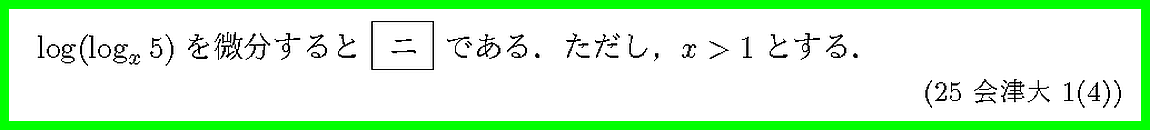 $\log(\log_x 5)$ を微分すると ニ である．ただし，$x > 1$ とする．

(25 会津大 1(4))